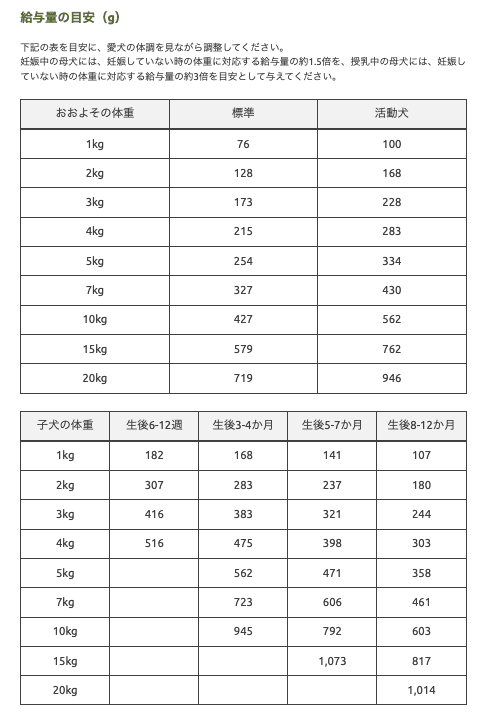 給与量の目安（g）

下記の表を目安に、愛犬の体調を見ながら調整してください。
妊娠中の母犬には、妊娠していない時の体重に対応する給与量の約1.5倍を、授乳中の母犬には、妊娠していない時の体重に対応する給与量の約3倍を目安として与えてください。

| おおよその体重 | 標準 | 活動犬 |
|---|---|---|
| 1kg | 76 | 100 |
| 2kg | 128 | 168 |
| 3kg | 173 | 228 |
| 4kg | 215 | 283 |
| 5kg | 254 | 334 |
| 7kg | 327 | 430 |
| 10kg | 427 | 562 |
| 15kg | 579 | 762 |
| 20kg | 719 | 946 |

| 子犬の体重 | 生後6-12週 | 生後3-4か月 | 生後5-7か月 | 生後8-12か月 |
|---|---|---|---|---|
| 1kg | 182 | 168 | 141 | 107 |
| 2kg | 307 | 283 | 237 | 180 |
| 3kg | 416 | 383 | 321 | 244 |
| 4kg | 516 | 475 | 398 | 303 |
| 5kg | | 562 | 471 | 358 |
| 7kg | | 723 | 606 | 461 |
| 10kg | | 945 | 792 | 603 |
| 15kg | | | 1,073 | 817 |
| 20kg | | | | 1,014 |